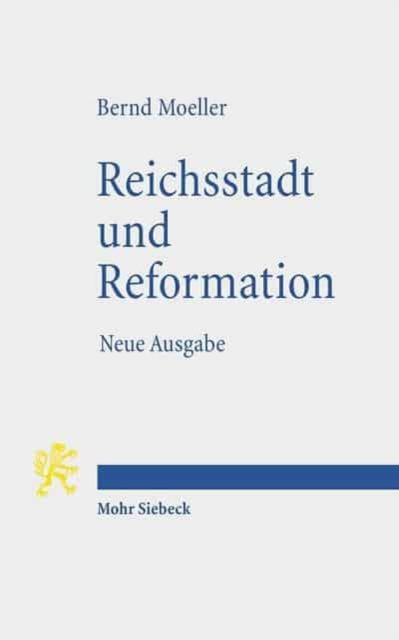 Bernd Moeller

Reichsstadt und Reformation

Neue Ausgabe

Mohr Siebeck